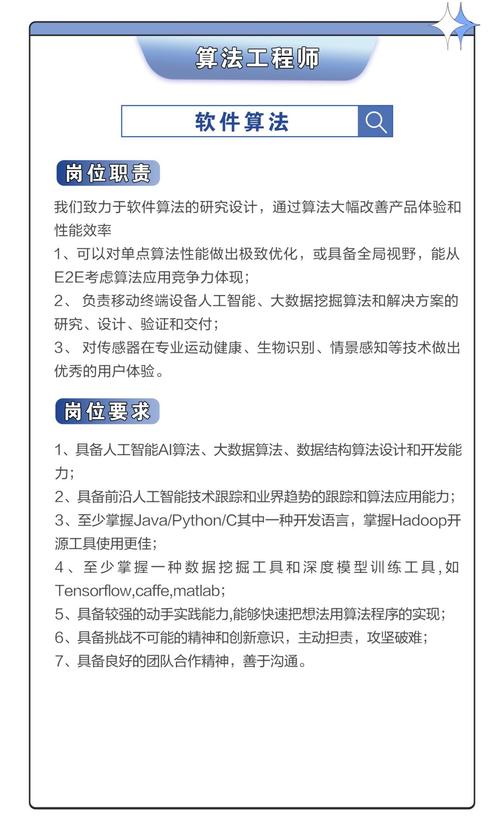 算法工程师

软件算法

岗位职责

我们致力于软件算法的研究设计，通过算法大幅改善产品体验和性能效率

1、可以对单点算法性能做出极致优化，或具备全局视野，能从E2E考虑算法应用竞争力体现；

2、 负责移动终端设备人工智能、大数据挖掘算法和解决方案的研究、设计、验证和交付；

3、 对传感器在专业运动健康、生物识别、情景感知等技术做出优秀的用户体验。

岗位要求

1、具备人工智能AI算法、大数据算法、数据结构算法设计和开发能力；

2、具备前沿人工智能技术跟踪和业界趋势的跟踪和算法应用能力；

3、至少掌握Java/Python/C其中一种开发语言，掌握Hadoop开源工具使用更佳；

4、至少掌握一种数据挖掘工具和深度模型训练工具，如Tensorflow,caffe,matlab;

5、具备较强的动手实践能力,能够快速把想法用算法程序的实现；

6、具备挑战不可能的精神和创新意识，主动担责，攻坚破难；

7、具备良好的团队合作精神，善于沟通。